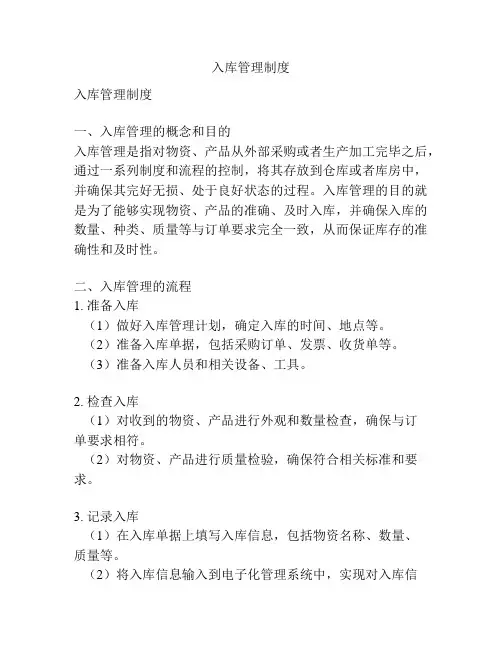 入库管理制度

入库管理制度

一、入库管理的概念和目的
入库管理是指对物资、产品从外部采购或者生产加工完毕之后，通过一系列制度和流程的控制，将其存放到仓库或者库房中，并确保其完好无损、处于良好状态的过程。入库管理的目的就是为了能够实现物资、产品的准确、及时入库，并确保入库的数量、种类、质量等与订单要求完全一致，从而保证库存的准确性和及时性。

二、入库管理的流程
1. 准备入库
（1）做好入库管理计划，确定入库的时间、地点等。
（2）准备入库单据，包括采购订单、发票、收货单等。
（3）准备入库人员和相关设备、工具。

2. 检查入库
（1）对收到的物资、产品进行外观和数量检查，确保与订单要求相符。
（2）对物资、产品进行质量检验，确保符合相关标准和要求。

3. 记录入库
（1）在入库单据上填写入库信息，包括物资名称、数量、质量等。
（2）将入库信息输入到电子化管理系统中，实现对入库信